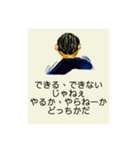 できる、できない
じゃねぇ
やるか、やらねーか
どっちかだ